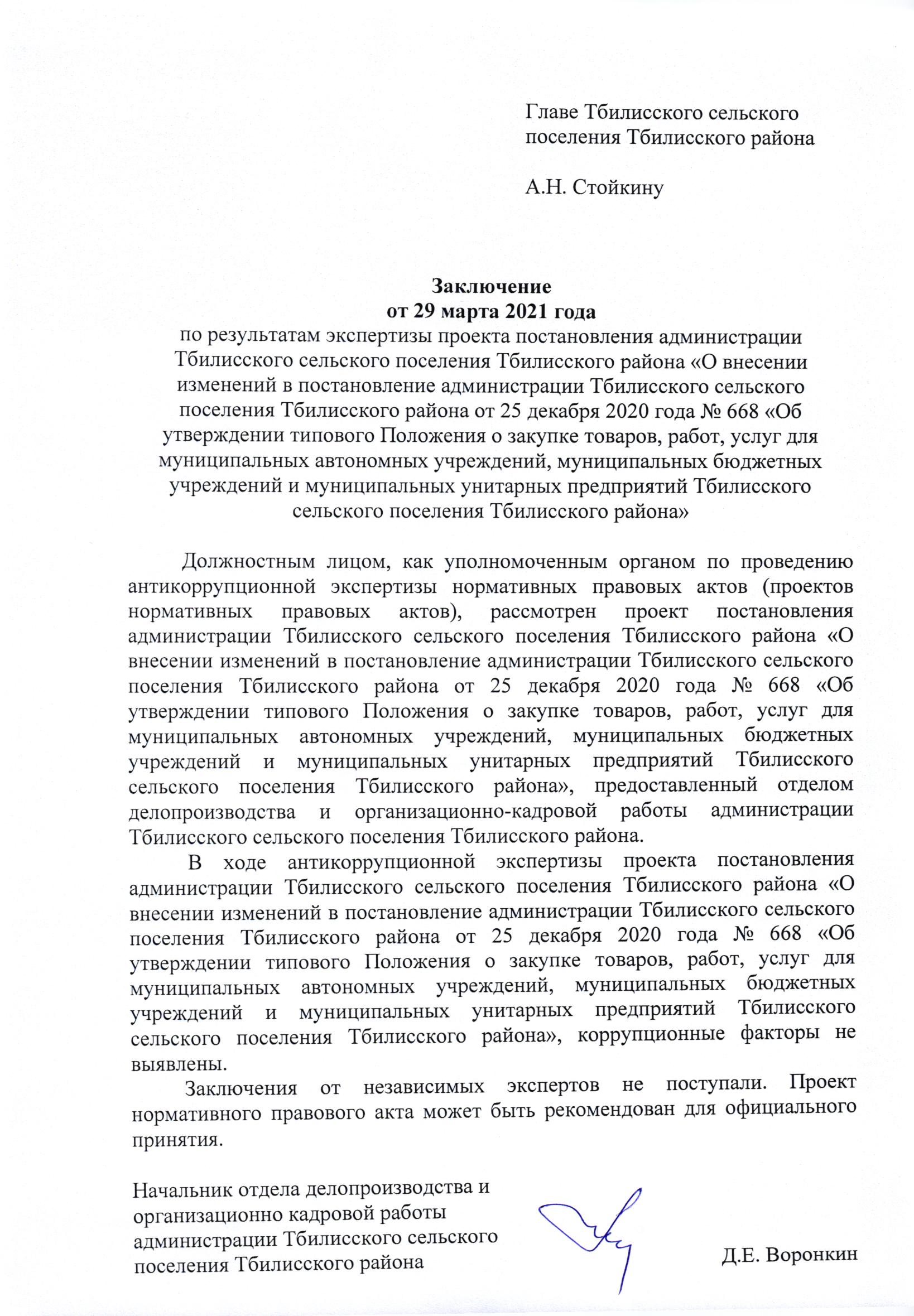 Главе Тбилисского сельского
поселения Тбилисского района

А.Н. Стойкину

Заключение
от 29 марта 2021 года
по результатам экспертизы проекта постановления администрации Тбилисского сельского поселения Тбилисского района «О внесении изменений в постановление администрации Тбилисского сельского поселения Тбилисского района от 25 декабря 2020 года № 668 «Об утверждении типового Положения о закупке товаров, работ, услуг для муниципальных автономных учреждений, муниципальных бюджетных учреждений и муниципальных унитарных предприятий Тбилисского сельского поселения Тбилисского района»

Должностным лицом, как уполномоченным органом по проведению антикоррупционной экспертизы нормативных правовых актов (проектов нормативных правовых актов), рассмотрен проект постановления администрации Тбилисского сельского поселения Тбилисского района «О внесении изменений в постановление администрации Тбилисского сельского поселения Тбилисского района от 25 декабря 2020 года № 668 «Об утверждении типового Положения о закупке товаров, работ, услуг для муниципальных автономных учреждений, муниципальных бюджетных учреждений и муниципальных унитарных предприятий Тбилисского сельского поселения Тбилисского района», предоставленный отделом делопроизводства и организационно-кадровой работы администрации Тбилисского сельского поселения Тбилисского района.

В ходе антикоррупционной экспертизы проекта постановления администрации Тбилисского сельского поселения Тбилисского района «О внесении изменений в постановление администрации Тбилисского сельского поселения Тбилисского района от 25 декабря 2020 года № 668 «Об утверждении типового Положения о закупке товаров, работ, услуг для муниципальных автономных учреждений, муниципальных бюджетных учреждений и муниципальных унитарных предприятий Тбилисского сельского поселения Тбилисского района», коррупционные факторы не выявлены.

Заключения от независимых экспертов не поступали. Проект нормативного правового акта может быть рекомендован для официального принятия.

Начальник отдела делопроизводства и
организационно кадровой работы
администрации Тбилисского сельского
поселения Тбилисского района

Д.Е. Воронкин